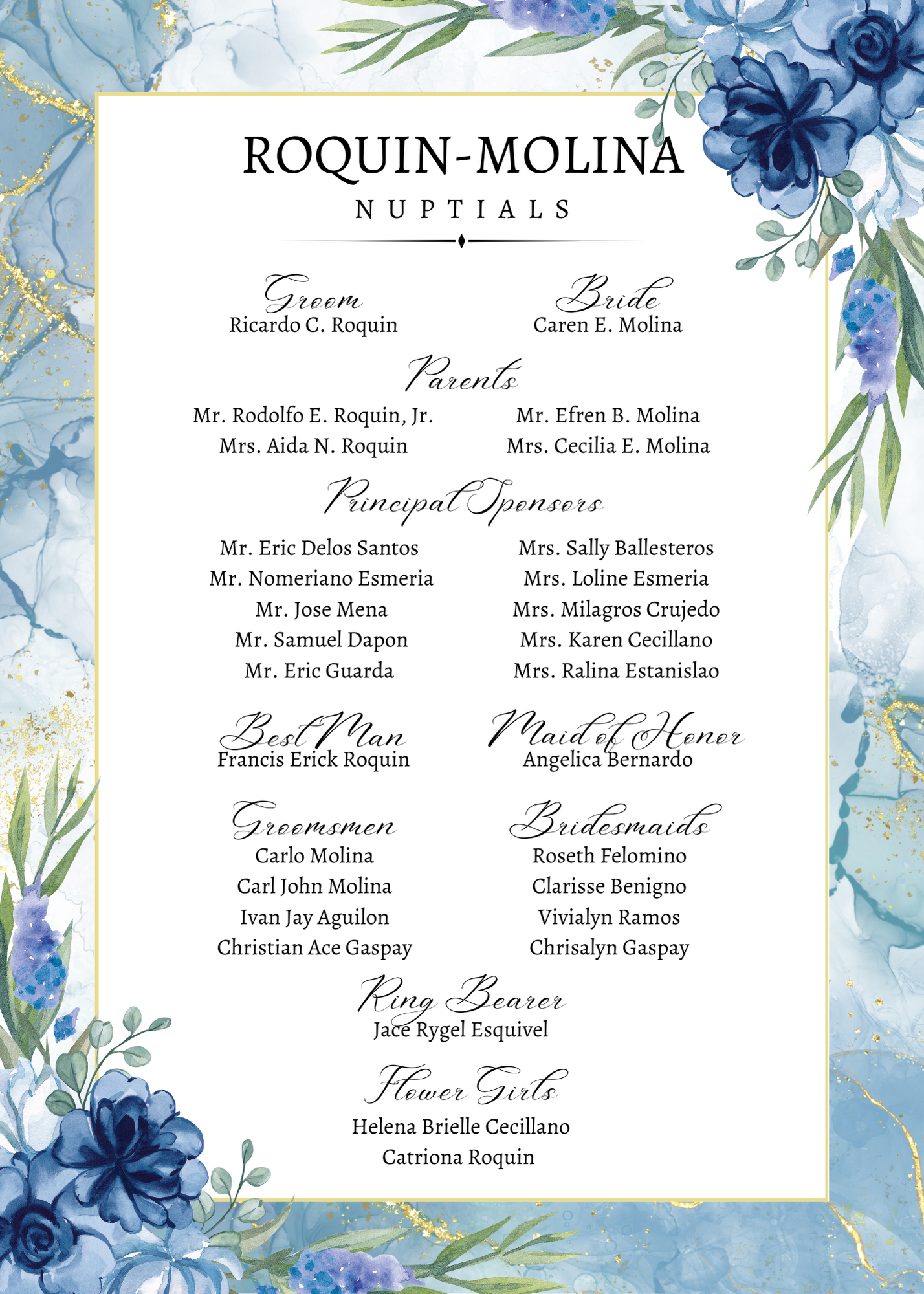 ROQUIN-MOLINA
NUPTIALS

Groom
Ricardo C. Roquin

Bride
Caren E. Molina

Parents
Mr. Rodolfo E. Roquin, Jr.
Mrs. Aida N. Roquin

Mr. Efren B. Molina
Mrs. Cecilia E. Molina

Principal Sponsors
Mr. Eric Delos Santos
Mr. Nomeriano Esmeria
Mr. Jose Mena
Mr. Samuel Dapon
Mr. Eric Guarda

Mrs. Sally Ballesteros
Mrs. Loline Esmeria
Mrs. Milagros Crujedo
Mrs. Karen Cecillano
Mrs. Ralina Estanislao

Best Man
Francis Erick Roquin

Maid of Honor
Angelica Bernardo

Groomsmen
Carlo Molina
Carl John Molina
Ivan Jay Aguilon
Christian Ace Gaspay

Bridesmaids
Roseth Felomino
Clarisse Benigno
Vivialyn Ramos
Chrisalyn Gaspay

Ring Bearer
Jace Rygel Esquivel

Flower Girls
Helena Brielle Cecillano
Catriona Roquin